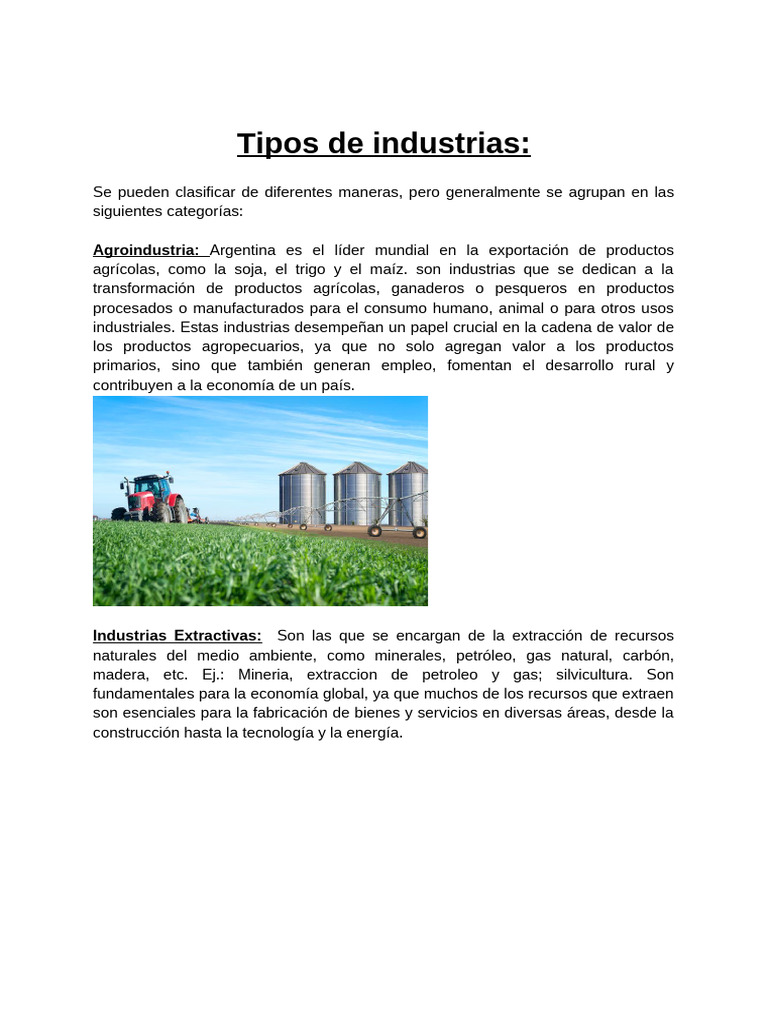 Tipos de industrias:

Se pueden clasificar de diferentes maneras, pero generalmente se agrupan en las siguientes categorías:

Agroindustria: Argentina es el líder mundial en la exportación de productos agrícolas, como la soja, el trigo y el maíz. son industrias que se dedican a la transformación de productos agrícolas, ganaderos o pesqueros en productos procesados o manufacturados para el consumo humano, animal o para otros usos industriales. Estas industrias desempeñan un papel crucial en la cadena de valor de los productos agropecuarios, ya que no solo agregan valor a los productos primarios, sino que también generan empleo, fomentan el desarrollo rural y contribuyen a la economía de un país.

Industrias Extractivas: Son las que se encargan de la extracción de recursos naturales del medio ambiente, como minerales, petróleo, gas natural, carbón, madera, etc. Ej.: Mineria, extraccion de petroleo y gas; silvicultura. Son fundamentales para la economía global, ya que muchos de los recursos que extraen son esenciales para la fabricación de bienes y servicios en diversas áreas, desde la construcción hasta la tecnología y la energía.